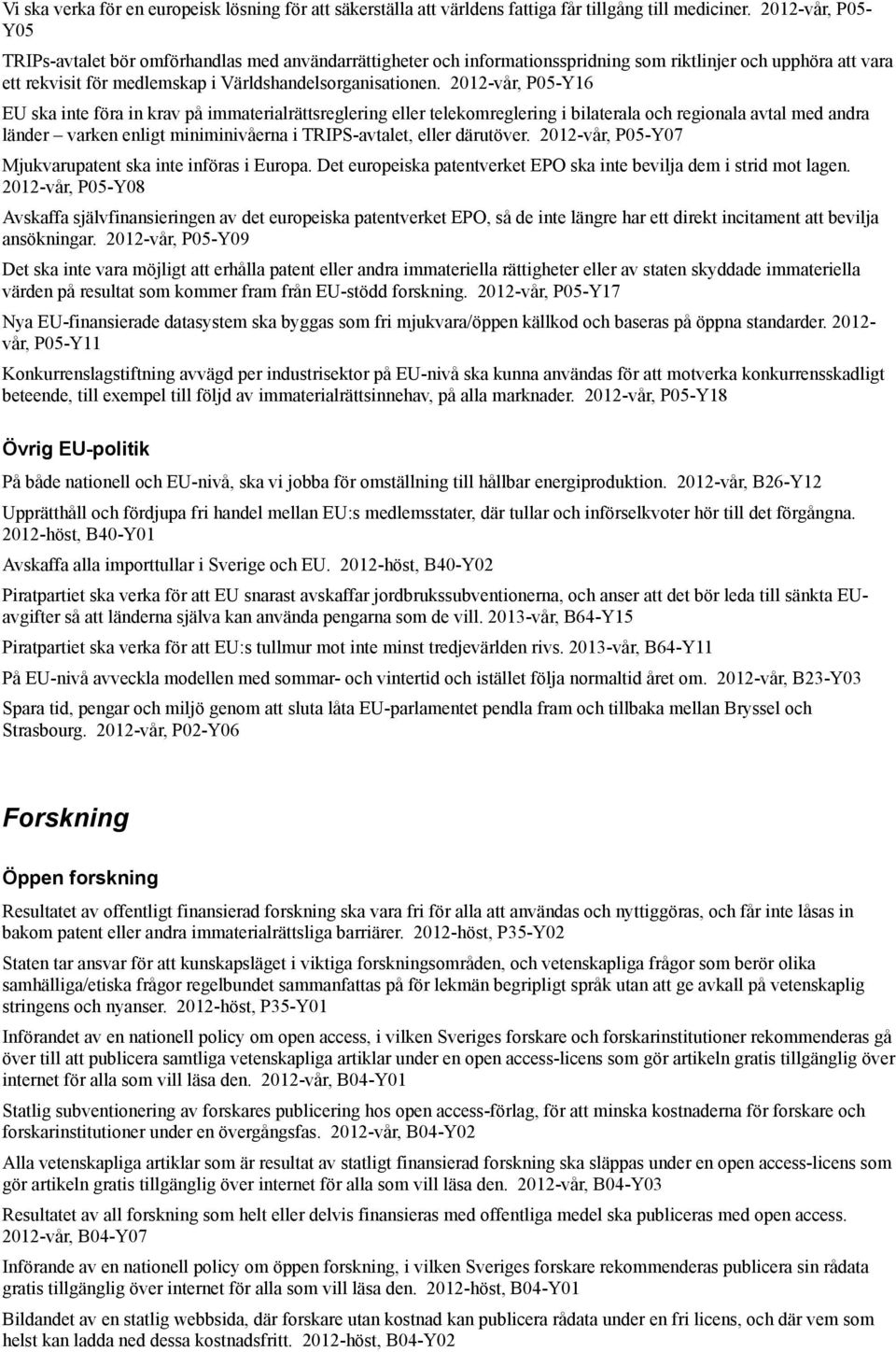 Vi ska verka för en europeisk lösning för att säkerställa att världens fattiga får tillgång till mediciner. 2012-vår, P05-Y05

TRIPs-avtalet bör omförhandlas med användarrättigheter och informationsspridning som riktlinjer och upphöra att vara ett rekvisit för medlemskap i Världshandelsorganisationen. 2012-vår, P05-Y16

EU ska inte föra in krav på immaterialrättsreglering eller telekomreglering i bilaterala och regionala avtal med andra länder – varken enligt miniminivåerna i TRIPS-avtalet, eller därutöver. 2012-vår, P05-Y07

Mjukvarupatent ska inte införas i Europa. Det europeiska patentverket EPO ska inte bevilja dem i strid mot lagen. 2012-vår, P05-Y08

Avskaffa självfinansieringen av det europeiska patentverket EPO, så de inte längre har ett direkt incitament att bevilja ansökningar. 2012-vår, P05-Y09

Det ska inte vara möjligt att erhålla patent eller andra immateriella rättigheter eller av staten skyddade immateriella värden på resultat som kommer fram från EU-stödd forskning. 2012-vår, P05-Y17

Nya EU-finansierade datasystem ska byggas som fri mjukvara/öppen källkod och baseras på öppna standarder. 2012-vår, P05-Y11

Konkurrenslagstiftning avvägd per industrisektor på EU-nivå ska kunna användas för att motverka konkurrensskadligt beteende, till exempel till följd av immaterialrättsinnehav, på alla marknader. 2012-vår, P05-Y18

Övrig EU-politik

På både nationell och EU-nivå, ska vi jobba för omställning till hållbar energiproduktion. 2012-vår, B26-Y12

Upprätthåll och fördjupa fri handel mellan EU:s medlemsstater, där tullar och införselkvoter hör till det förgångna. 2012-höst, B40-Y01

Avskaffa alla importtullar i Sverige och EU. 2012-höst, B40-Y02

Piratpartiet ska verka för att EU snarast avskaffar jordbrukssubventionerna, och anser att det bör leda till sänkta EU-avgifter så att länderna själva kan använda pengarna som de vill. 2013-vår, B64-Y15

Piratpartiet ska verka för att EU:s tullmur mot inte minst tredjevärlden rivs. 2013-vår, B64-Y11

På EU-nivå avveckla modellen med sommar- och vintertid och istället följa normaltid året om. 2012-vår, B23-Y03

Spara tid, pengar och miljö genom att sluta låta EU-parlamentet pendla fram och tillbaka mellan Bryssel och Strasbourg. 2012-vår, P02-Y06

Forskning

Öppen forskning

Resultatet av offentligt finansierad forskning ska vara fri för alla att användas och nyttiggöras, och får inte låsas in bakom patent eller andra immaterialrättsliga barriärer. 2012-höst, P35-Y02

Staten tar ansvar för att kunskapsläget i viktiga forskningsområden, och vetenskapliga frågor som berör olika samhälliga/etiska frågor regelbundet sammanfattas på för lekmän begripligt språk utan att ge avkall på vetenskaplig stringens och nyanser. 2012-höst, P35-Y01

Införandet av en nationell policy om open access, i vilken Sveriges forskare och forskarinstitutioner rekommenderas gå över till att publicera samtliga vetenskapliga artiklar under en open access-licens som gör artikeln gratis tillgänglig över internet för alla som vill läsa den. 2012-vår, B04-Y01

Statlig subventionering av forskares publicering hos open access-förlag, för att minska kostnaderna för forskare och forskarinstitutioner under en övergångsfas. 2012-vår, B04-Y02

Alla vetenskapliga artiklar som är resultat av statligt finansierad forskning ska släppas under en open access-licens som gör artikeln gratis tillgänglig över internet för alla som vill läsa den. 2012-vår, B04-Y03

Resultatet av all forskning som helt eller delvis finansieras med offentliga medel ska publiceras med open access. 2012-vår, B04-Y07

Införande av en nationell policy om öppen forskning, i vilken Sveriges forskare rekommenderas publicera sin rådata gratis tillgänglig över internet för alla som vill läsa den. 2012-höst, B04-Y01

Bildandet av en statlig webbsida, där forskare utan kostnad kan publicera rådata under en fri licens, och där vem som helst kan ladda ned dessa kostnadsfritt. 2012-höst, B04-Y02